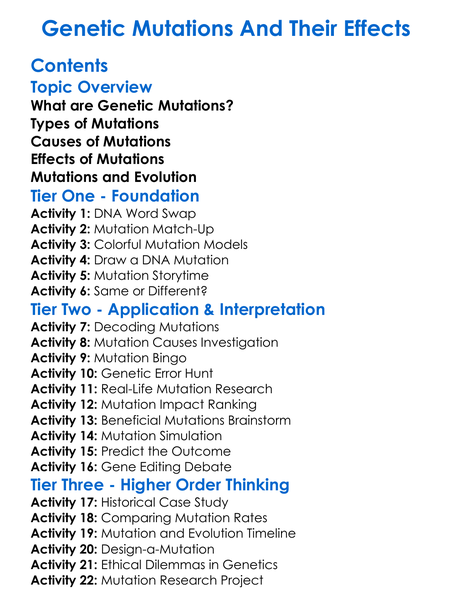 Genetic Mutations And Their Effects

Contents
Topic Overview
What are Genetic Mutations?
Types of Mutations
Causes of Mutations
Effects of Mutations
Mutations and Evolution
Tier One - Foundation
Activity 1: DNA Word Swap
Activity 2: Mutation Match-Up
Activity 3: Colorful Mutation Models
Activity 4: Draw a DNA Mutation
Activity 5: Mutation Storytime
Activity 6: Same or Different?
Tier Two - Application & Interpretation
Activity 7: Decoding Mutations
Activity 8: Mutation Causes Investigation
Activity 9: Mutation Bingo
Activity 10: Genetic Error Hunt
Activity 11: Real-Life Mutation Research
Activity 12: Mutation Impact Ranking
Activity 13: Beneficial Mutations Brainstorm
Activity 14: Mutation Simulation
Activity 15: Predict the Outcome
Activity 16: Gene Editing Debate
Tier Three - Higher Order Thinking
Activity 17: Historical Case Study
Activity 18: Comparing Mutation Rates
Activity 19: Mutation and Evolution Timeline
Activity 20: Design-a-Mutation
Activity 21: Ethical Dilemmas in Genetics
Activity 22: Mutation Research Project